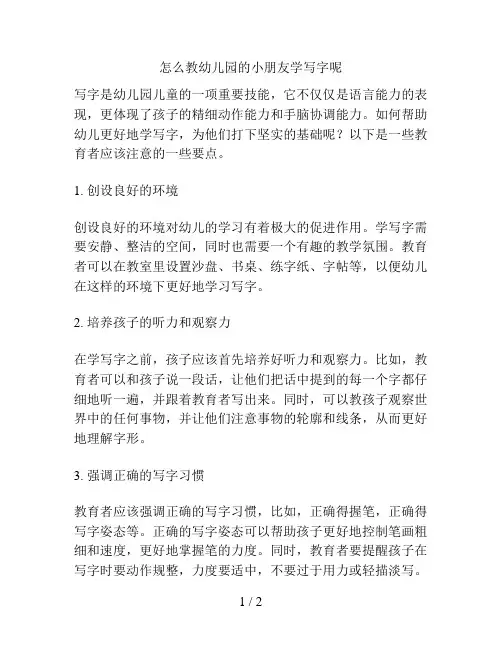 怎么教幼儿园的小朋友学写字呢

写字是幼儿园儿童的一项重要技能，它不仅仅是语言能力的表现，更体现了孩子的精细动作能力和手脑协调能力。如何帮助幼儿更好地学写字，为他们打下坚实的基础呢？以下是一些教育者应该注意的一些要点。

1. 创设良好的环境

创设良好的环境对幼儿的学习有着极大的促进作用。学写字需要安静、整洁的空间，同时也需要一个有趣的教学氛围。教育者可以在教室里设置沙盘、书桌、练字纸、字帖等，以便幼儿在这样的环境下更好地学习写字。

2. 培养孩子的听力和观察力

在学写字之前，孩子应该首先培养好听力和观察力。比如，教育者可以和孩子说一段话，让他们把话中提到的每一个字都仔细地听一遍，并跟着教育者写出来。同时，可以教孩子观察世界中的任何事物，并让他们注意事物的轮廓和线条，从而更好地理解字形。

3. 强调正确的写字习惯

教育者应该强调正确的写字习惯，比如，正确得握笔，正确得写字姿态等。正确的写字姿态可以帮助孩子更好地控制笔画粗细和速度，更好地掌握笔的力度。同时，教育者要提醒孩子在写字时要动作规整，力度要适中，不要过于用力或轻描淡写。

1 / 2